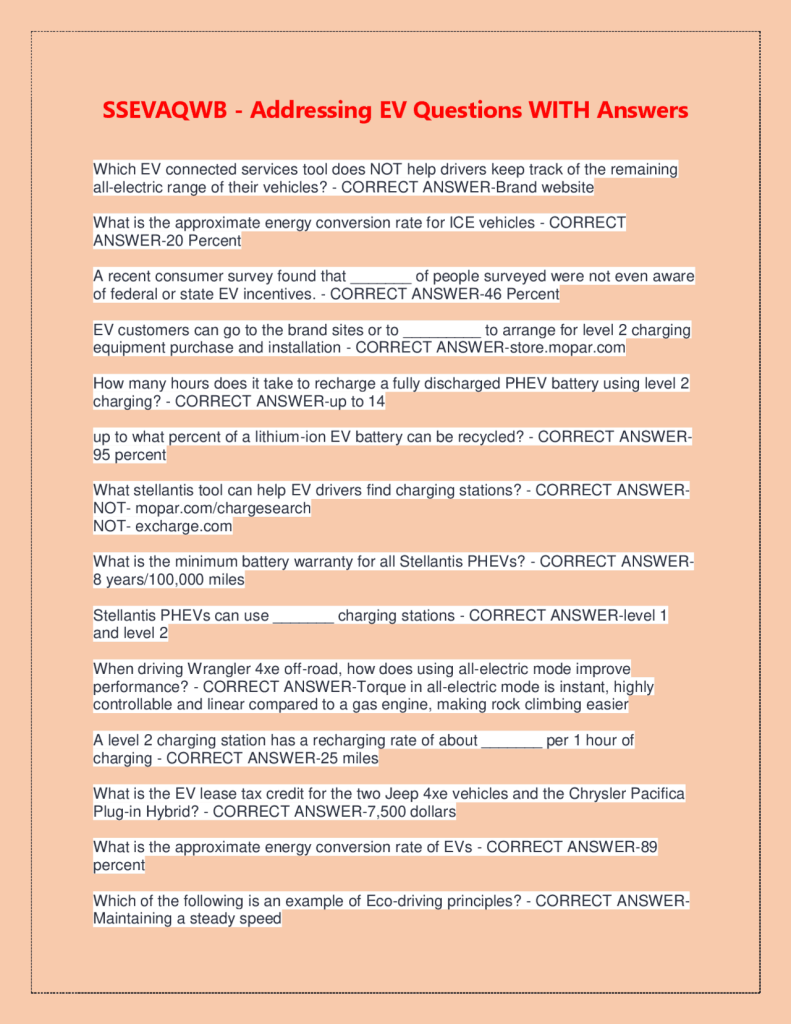 SSEVAQWB - Addressing EV Questions WITH Answers

Which EV connected services tool does NOT help drivers keep track of the remaining all-electric range of their vehicles? - CORRECT ANSWER-Brand website

What is the approximate energy conversion rate for ICE vehicles - CORRECT ANSWER-20 Percent

A recent consumer survey found that _______ of people surveyed were not even aware of federal or state EV incentives. - CORRECT ANSWER-46 Percent

EV customers can go to the brand sites or to _________ to arrange for level 2 charging equipment purchase and installation - CORRECT ANSWER-store.mopar.com

How many hours does it take to recharge a fully discharged PHEV battery using level 2 charging? - CORRECT ANSWER-up to 14

up to what percent of a lithium-ion EV battery can be recycled? - CORRECT ANSWER-95 percent

What stellantis tool can help EV drivers find charging stations? - CORRECT ANSWER-NOT- mopar.com/chargesearch
NOT- excharge.com

What is the minimum battery warranty for all Stellantis PHEVs? - CORRECT ANSWER-8 years/100,000 miles

Stellantis PHEVs can use _______ charging stations - CORRECT ANSWER-level 1 and level 2

When driving Wrangler 4xe off-road, how does using all-electric mode improve performance? - CORRECT ANSWER-Torque in all-electric mode is instant, highly controllable and linear compared to a gas engine, making rock climbing easier

A level 2 charging station has a recharging rate of about _______ per 1 hour of charging - CORRECT ANSWER-25 miles

What is the EV lease tax credit for the two Jeep 4xe vehicles and the Chrysler Pacifica Plug-in Hybrid? - CORRECT ANSWER-7,500 dollars

What is the approximate energy conversion rate of EVs - CORRECT ANSWER-89 percent

Which of the following is an example of Eco-driving principles? - CORRECT ANSWER-Maintaining a steady speed